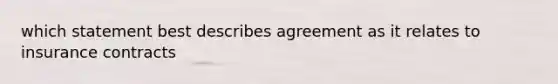 which statement best describes agreement as it relates to insurance contracts